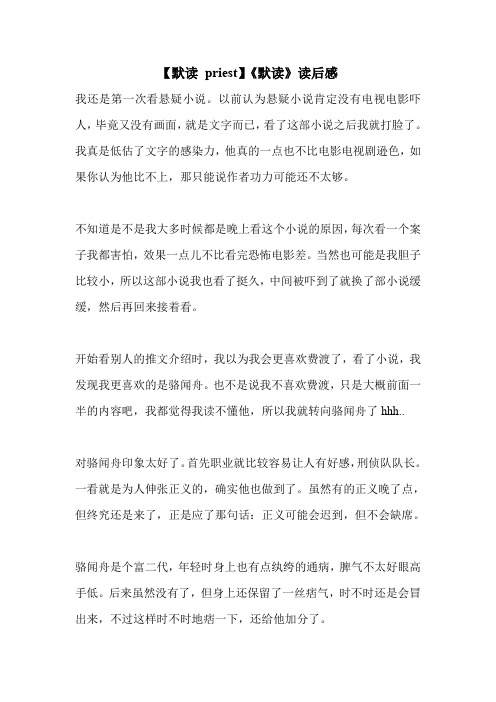 【默读 priest】《默读》读后感

我还是第一次看悬疑小说。以前认为悬疑小说肯定没有电视电影吓人，毕竟又没有画面，就是文字而已，看了这部小说之后我就打脸了。我真是低估了文字的感染力，他真的一点也不比电影电视剧逊色，如果你认为他比不上，那只能说作者功力可能还不太够。

不知道是不是我大多时候都是晚上看这个小说的原因，每次看一个案子我都害怕，效果一点儿不比看完恐怖电影差。当然也可能是我胆子比较小，所以这部小说我也看了挺久，中间被吓到了就换了部小说缓缓，然后再回来接着看。

开始看别人的推文介绍时，我以为我会更喜欢费渡了，看了小说，我发现我更喜欢的是骆闻舟。也不是说我不喜欢费渡，只是大概前面一半的内容吧，我都觉得我读不懂他，所以我就转向骆闻舟了 hhh..

对骆闻舟印象太好了。首先职业就比较容易让人有好感，刑侦队队长。一看就是为人伸张正义的，确实他也做到了。虽然有的正义晚了点，但终究还是来了，正是应了那句话：正义可能会迟到，但不会缺席。

骆闻舟是个富二代，年轻时身上也有点纨绔的通病，脾气不太好眼高手低。后来虽然没有了，但身上还保留了一丝痞气，时不时还是会冒出来，不过这样时不时地痞一下，还给他加分了。